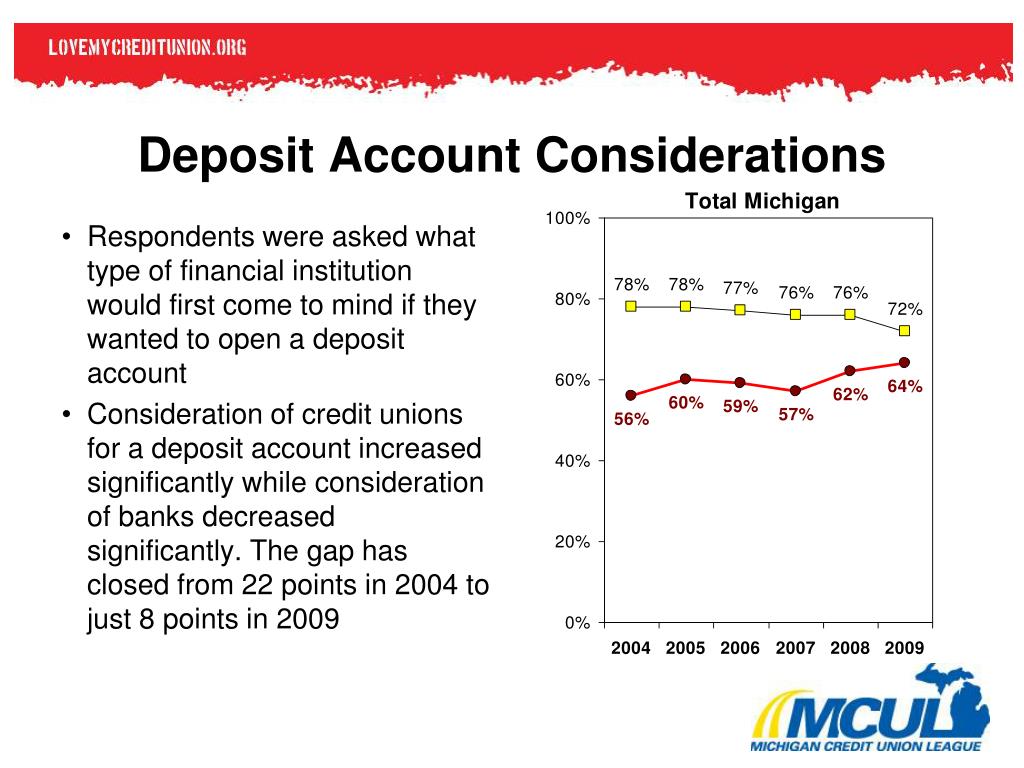 LOVEMYCREDITUNION.ORG

Deposit Account Considerations

• Respondents were asked what type of financial institution would first come to mind if they wanted to open a deposit account

• Consideration of credit unions for a deposit account increased significantly while consideration of banks decreased significantly. The gap has closed from 22 points in 2004 to just 8 points in 2009

Total Michigan

100%
80%
60%
40%
20%
0%

78% 78% 77% 76% 76% 72%

56% 60% 59% 57% 62% 64%

2004 2005 2006 2007 2008 2009

MCUL
MICHIGAN CREDIT UNION LEAGUE